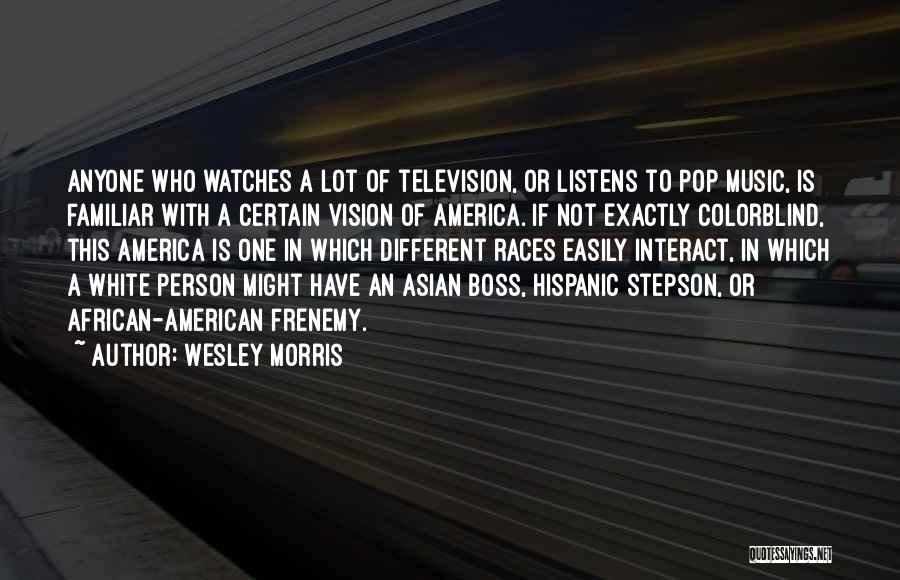 ANYONE WHO WATCHES A LOT OF TELEVISION, OR LISTENS TO POP MUSIC, IS FAMILIAR WITH A CERTAIN VISION OF AMERICA. IF NOT EXACTLY COLORBLIND, THIS AMERICA IS ONE IN WHICH DIFFERENT RACES EASILY INTERACT, IN WHICH A WHITE PERSON MIGHT HAVE AN ASIAN BOSS, HISPANIC STEPSON, OR AFRICAN-AMERICAN FRENEMY.

~ AUTHOR: WESLEY MORRIS

QUOTESSAYINGS.NET